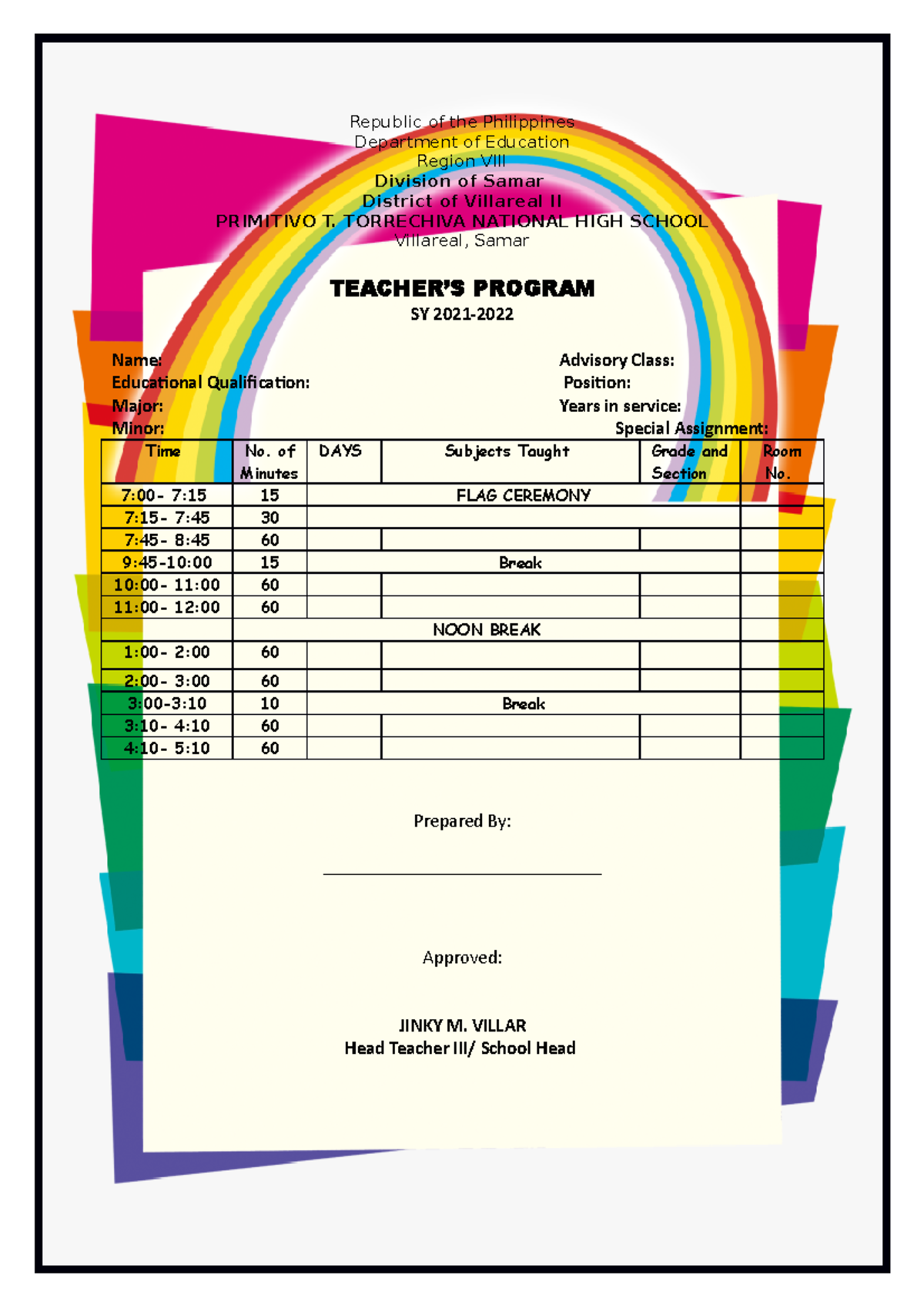 Republic of the Philippines
Department of Education
Region VIII
Division of Samar
District of Villareal II
PRIMITIVO T. TORRECHIVA NATIONAL HIGH SCHOOL
Villareal, Samar

TEACHER'S PROGRAM
SY 2021-2022

Name:
Educational Qualification:
Major:
Minor:

Advisory Class:
Position:
Years in service:
Special Assignment:

| Time | No. of Minutes | DAYS | Subjects Taught | Grade and Section | Room No. |
|---|---|---|---|---|---|
| 7:00- 7:15 | 15 | FLAG CEREMONY | | | |
| 7:15- 7:45 | 30 | | | | |
| 7:45- 8:45 | 60 | | | | |
| 9:45-10:00 | 15 | Break | | | |
| 10:00- 11:00 | 60 | | | | |
| 11:00- 12:00 | 60 | | | | |
| | NOON BREAK | | | | |
| 1:00- 2:00 | 60 | | | | |
| 2:00- 3:00 | 60 | | | | |
| 3:00-3:10 | 10 | Break | | | |
| 3:10- 4:10 | 60 | | | | |
| 4:10- 5:10 | 60 | | | | |

Prepared By:

Approved:

JINKY M. VILLAR
Head Teacher III/ School Head